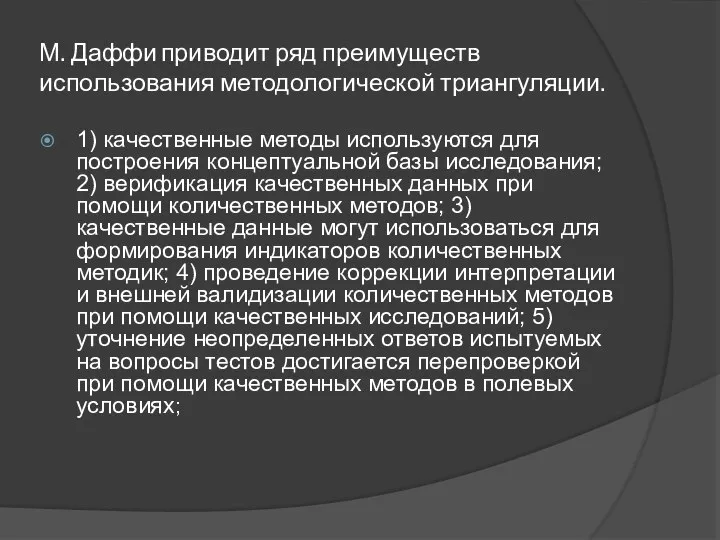 М. Даффи приводит ряд преимуществ использования методологической триангуляции.

1) качественные методы используются для построения концептуальной базы исследования; 2) верификация качественных данных при помощи количественных методов; 3) качественные данные могут использоваться для формирования индикаторов количественных методик; 4) проведение коррекции интерпретации и внешней валидизации количественных методов при помощи качественных исследований; 5) уточнение неопределенных ответов испытуемых на вопросы тестов достигается перепроверкой при помощи качественных методов в полевых условиях;